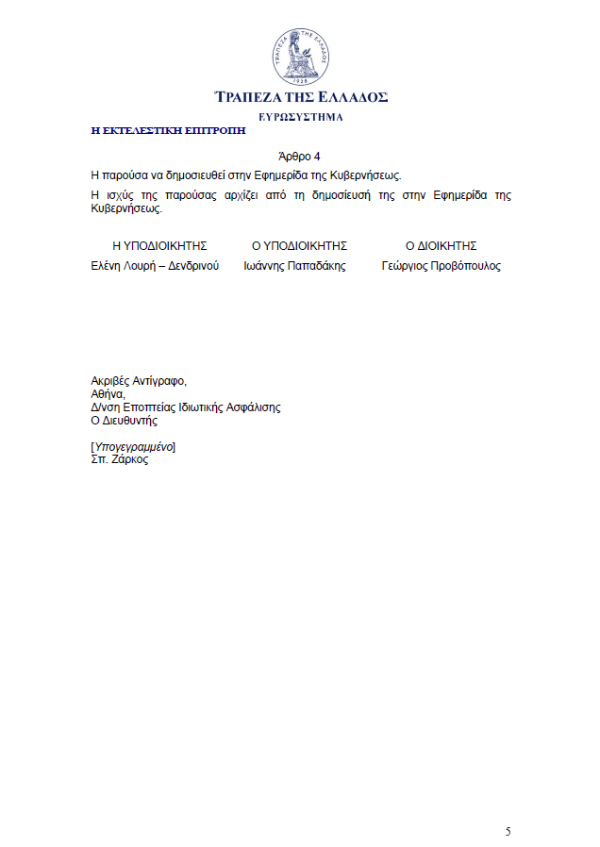 ΤΡΑΠΕΖΑ ΤΗΣ ΕΛΛΑΔΟΣ
ΕΥΡΩΣΥΣΤΗΜΑ
Η ΕΚΤΕΛΕΣΤΙΚΗ ΕΠΙΤΡΟΠΗ

Άρθρο 4

Η παρούσα να δημοσιευθεί στην Εφημερίδα της Κυβερνήσεως.

Η ισχύς της παρούσας αρχίζει από τη δημοσίευσή της στην Εφημερίδα της Κυβερνήσεως.

Η ΥΠΟΔΙΟΙΚΗΤΗΣ
Ελένη Λουρή – Δενδρινού

Ο ΥΠΟΔΙΟΙΚΗΤΗΣ
Ιωάννης Παπαδάκης

Ο ΔΙΟΙΚΗΤΗΣ
Γεώργιος Προβόπουλος

Ακριβές Αντίγραφο,
Αθήνα,
Δ/νση Εποπτείας Ιδιωτικής Ασφάλισης
Ο Διευθυντής

[Υπογεγραμμένο]
Σπ. Ζάρκος

5